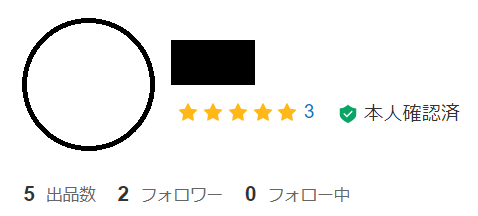 3 本人確認済

5 出品数 2 フォロワー 0 フォロー中